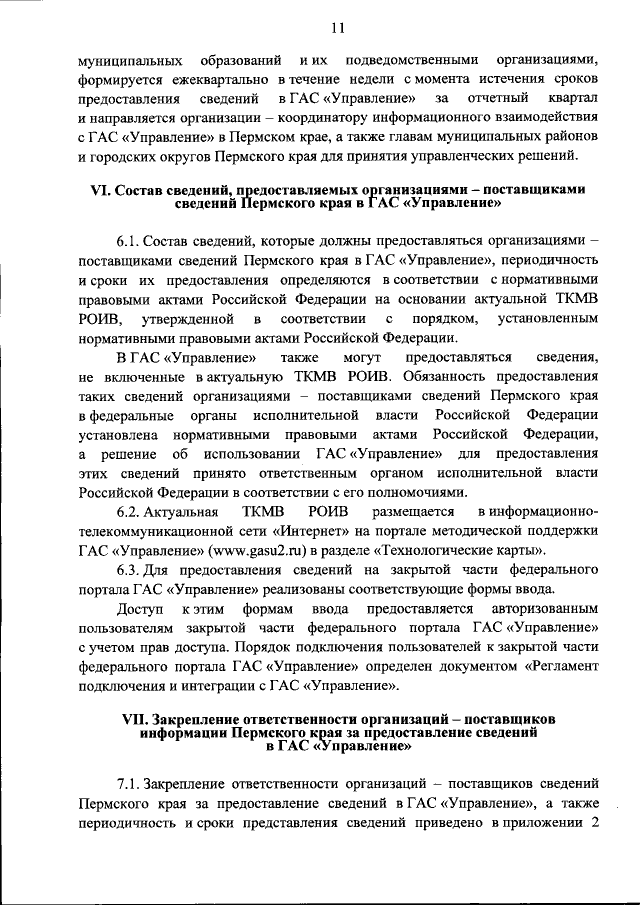 11

муниципальных образований и их подведомственными организациями, формируется ежеквартально в течение недели с момента истечения сроков предоставления сведений в ГАС «Управление» за отчетный квартал и направляется организации – координатору информационного взаимодействия с ГАС «Управление» в Пермском крае, а также главам муниципальных районов и городских округов Пермского края для принятия управленческих решений.

VI. Состав сведений, предоставляемых организациями – поставщиками сведений Пермского края в ГАС «Управление»

6.1. Состав сведений, которые должны предоставляться организациями – поставщиками сведений Пермского края в ГАС «Управление», периодичность и сроки их предоставления определяются в соответствии с нормативными правовыми актами Российской Федерации на основании актуальной ТКМВ РОИВ, утвержденной в соответствии с порядком, установленным нормативными правовыми актами Российской Федерации.

В ГАС «Управление» также могут предоставляться сведения, не включенные в актуальную ТКМВ РОИВ. Обязанность предоставления таких сведений организациями – поставщиками сведений Пермского края в федеральные органы исполнительной власти Российской Федерации установлена нормативными правовыми актами Российской Федерации, а решение об использовании ГАС «Управление» для предоставления этих сведений принято ответственным органом исполнительной власти Российской Федерации в соответствии с его полномочиями.

6.2. Актуальная ТКМВ РОИВ размещается в информационно-телекоммуникационной сети «Интернет» на портале методической поддержки ГАС «Управление» (www.gasu2.ru) в разделе «Технологические карты».

6.3. Для предоставления сведений на закрытой части федерального портала ГАС «Управление» реализованы соответствующие формы ввода.

Доступ к этим формам ввода предоставляется авторизованным пользователям закрытой части федерального портала ГАС «Управление» с учетом прав доступа. Порядок подключения пользователей к закрытой части федерального портала ГАС «Управление» определен документом «Регламент подключения и интеграции с ГАС «Управление».

VII. Закрепление ответственности организаций – поставщиков информации Пермского края за предоставление сведений в ГАС «Управление»

7.1. Закрепление ответственности организаций – поставщиков сведений Пермского края за предоставление сведений в ГАС «Управление», а также периодичность и сроки представления сведений приведено в приложении 2